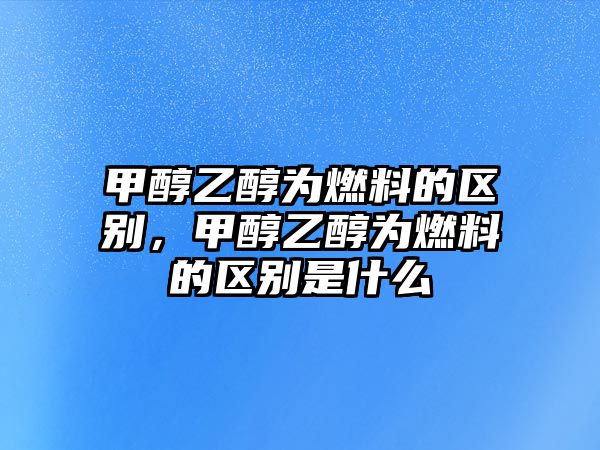 甲醇乙醇为燃料的区别，甲醇乙醇为燃料的区别是什么